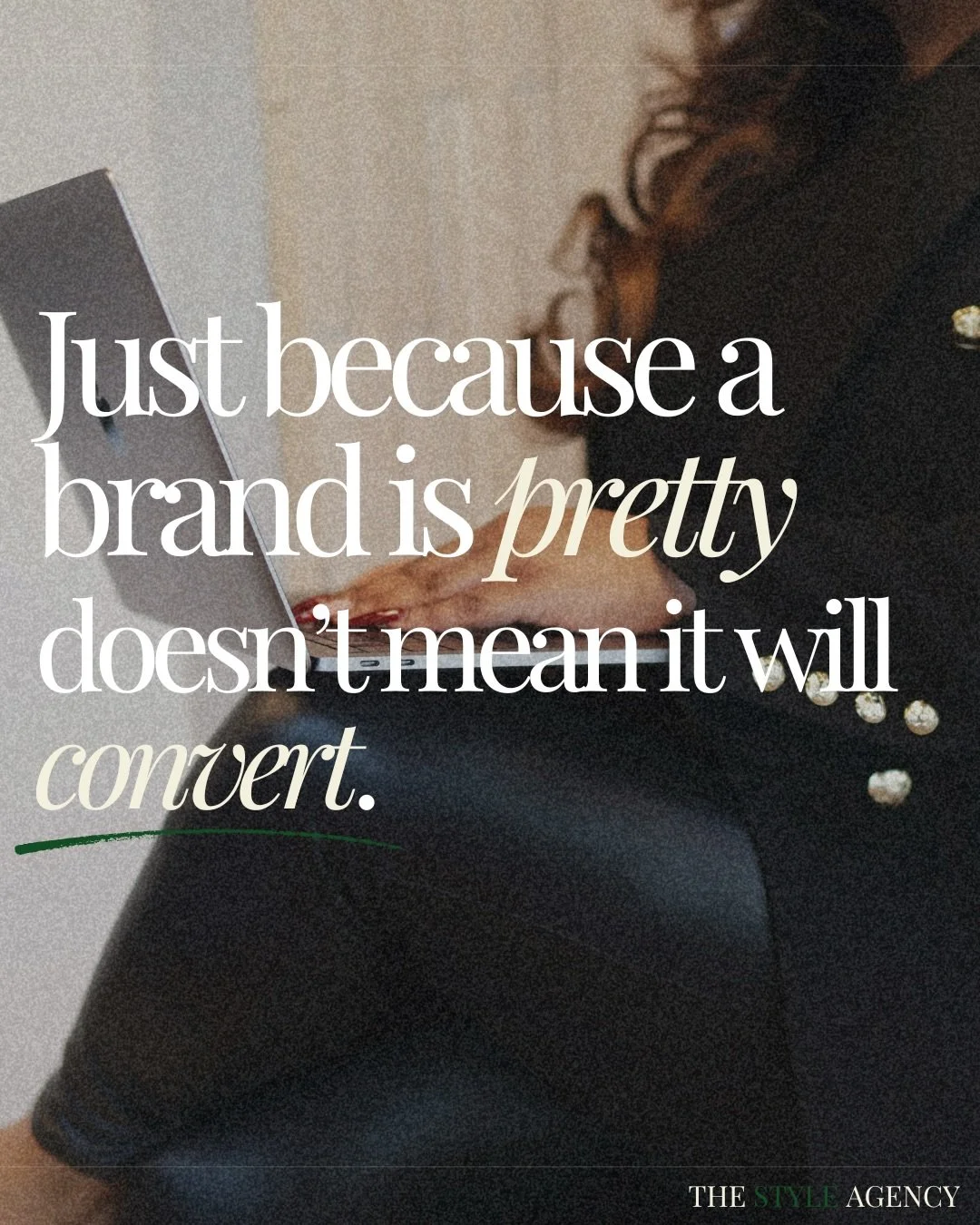 Just because a brand is pretty doesn't mean it will convert.

THE STYLE AGENCY